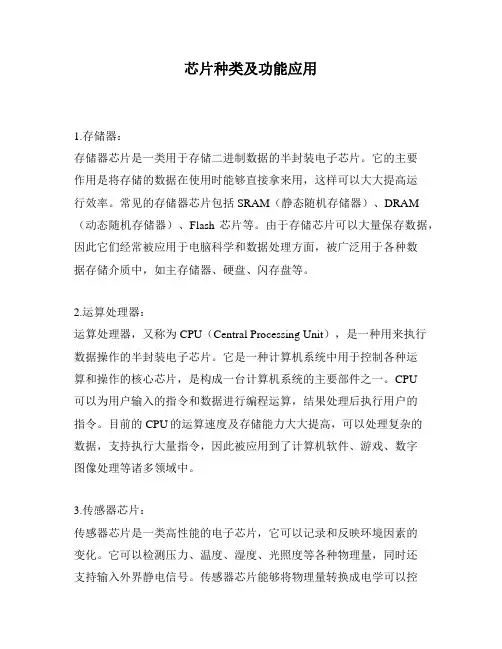 芯片种类及功能应用

1.存储器：
存储器芯片是一类用于存储二进制数据的半封装电子芯片。它的主要作用是将存储的数据在使用时能够直接拿来用，这样可以大大提高运行效率。常见的存储器芯片包括 SRAM（静态随机存储器）、DRAM（动态随机存储器）、Flash 芯片等。由于存储芯片可以大量保存数据，因此它们经常被应用于电脑科学和数据处理方面，被广泛用于各种数据存储介质中，如主存储器、硬盘、闪存盘等。

2.运算处理器：
运算处理器，又称为 CPU（Central Processing Unit），是一种用来执行数据操作的半封装电子芯片。它是一种计算机系统中用于控制各种运算和操作的核心芯片，是构成一台计算机系统的主要部件之一。CPU 可以为用户输入的指令和数据进行编程运算，结果处理后执行用户的指令。目前的 CPU 的运算速度及存储能力大大提高，可以处理复杂的数据，支持执行大量指令，因此被应用到了计算机软件、游戏、数字图像处理等诸多领域中。

3.传感器芯片：
传感器芯片是一类高性能的电子芯片，它可以记录和反映环境因素的变化。它可以检测压力、温度、湿度、光照度等各种物理量，同时还支持输入外界静电信号。传感器芯片能够将物理量转换成电学可以控